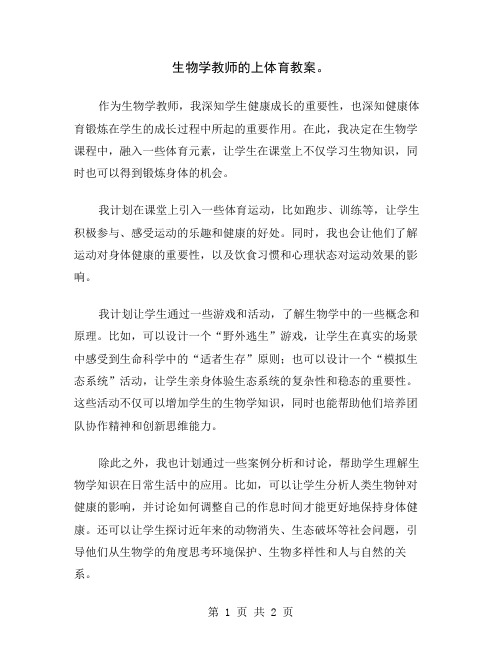 生物学教师的上体育教案。

作为生物学教师，我深知学生健康成长的重要性，也深知健康体育锻炼在学生的成长过程中所起的重要作用。在此，我决定在生物学课程中，融入一些体育元素，让学生在课堂上不仅学习生物知识，同时也可以得到锻炼身体的机会。

我计划在课堂上引入一些体育运动，比如跑步、训练等，让学生积极参与、感受运动的乐趣和健康的好处。同时，我也会让他们了解运动对身体健康的重要性，以及饮食习惯和心理状态对运动效果的影响。

我计划让学生通过一些游戏和活动，了解生物学中的一些概念和原理。比如，可以设计一个“野外逃生”游戏，让学生在真实的场景中感受到生命科学中的“适者生存”原则；也可以设计一个“模拟生态系统”活动，让学生亲身体验生态系统的复杂性和稳态的重要性。这些活动不仅可以增加学生的生物学知识，同时也能帮助他们培养团队协作精神和创新思维能力。

除此之外，我也计划通过一些案例分析和讨论，帮助学生理解生物学知识在日常生活中的应用。比如，可以让学生分析人类生物钟对健康的影响，并讨论如何调整自己的作息时间才能更好地保持身体健康。还可以让学生探讨近年来的动物消失、生态破坏等社会问题，引导他们从生物学的角度思考环境保护、生物多样性和人与自然的关系。

第 1 页 共 2 页